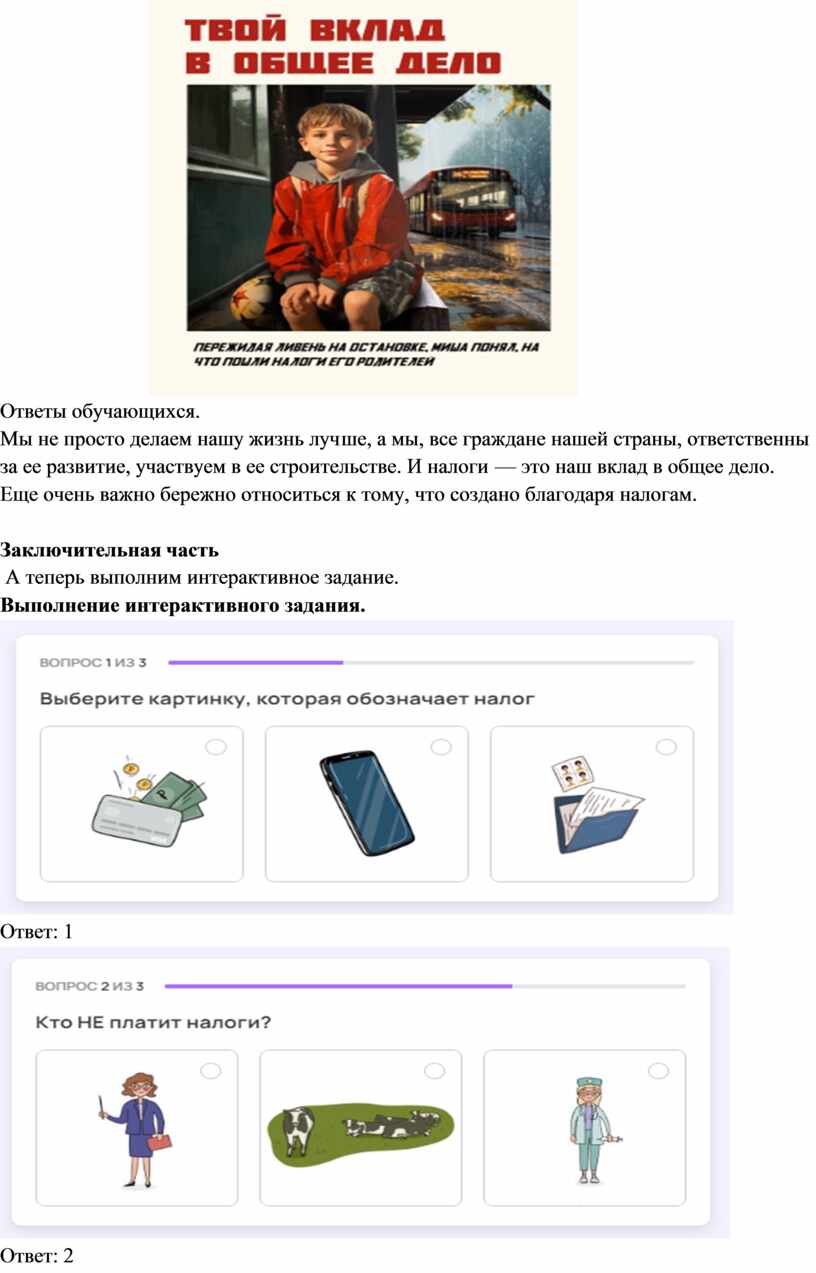 ТВОЙ ВКЛАД В ОБЩЕЕ ДЕЛО

ПЕРЕЖИДАЯ ЛИВЕНЬ НА ОСТАНОВКЕ, МИША ПОНЯЛ, НА ЧТО ПОШЛИ НАЛОГИ ЕГО РОДИТЕЛЕЙ

Ответы обучающихся.
Мы не просто делаем нашу жизнь лучше, а мы, все граждане нашей страны, ответственны за ее развитие, участвуем в ее строительстве. И налоги — это наш вклад в общее дело. Еще очень важно бережно относиться к тому, что создано благодаря налогам.

**Заключительная часть**
А теперь выполним интерактивное задание.
**Выполнение интерактивного задания.**

ВОПРОС 1 ИЗ 3

Выберите картинку, которая обозначает налог

Ответ: 1

ВОПРОС 2 ИЗ 3

Кто НЕ платит налоги?

Ответ: 2